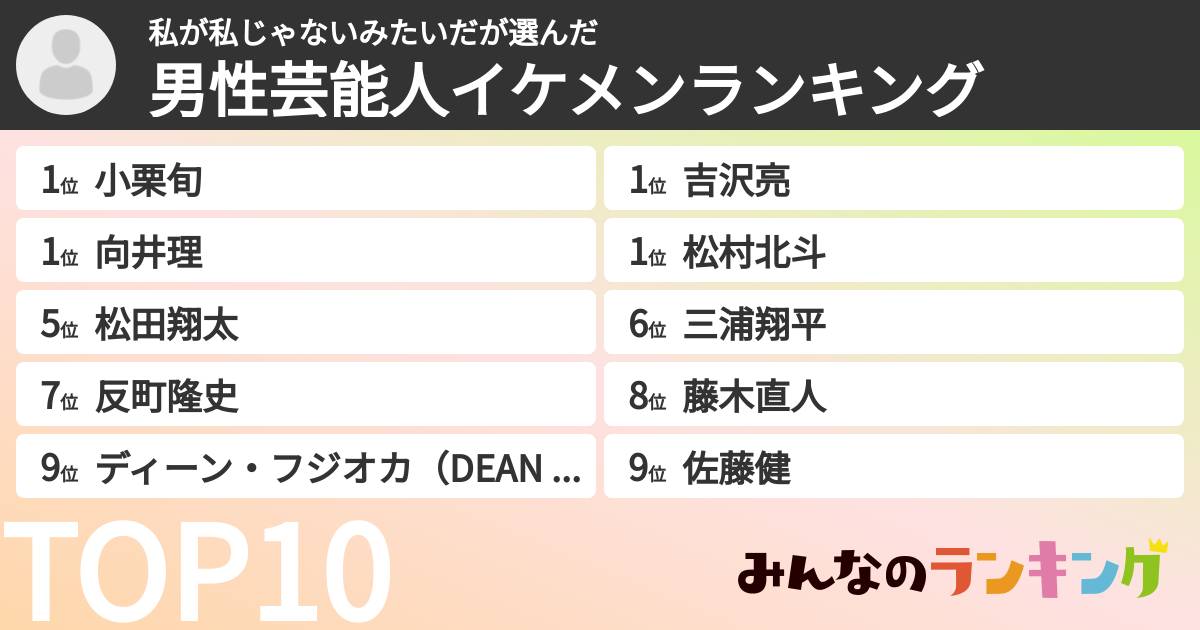 私が私じゃないみたいだが選んだ
男性芸能人イケメンランキング

1位 小栗旬
1位 吉沢亮
1位 向井理
1位 松村北斗
5位 松田翔太
6位 三浦翔平
7位 反町隆史
8位 藤木直人
9位 ディーン・フジオカ（DEAN ...
9位 佐藤健

TOP10

みんなのランキング